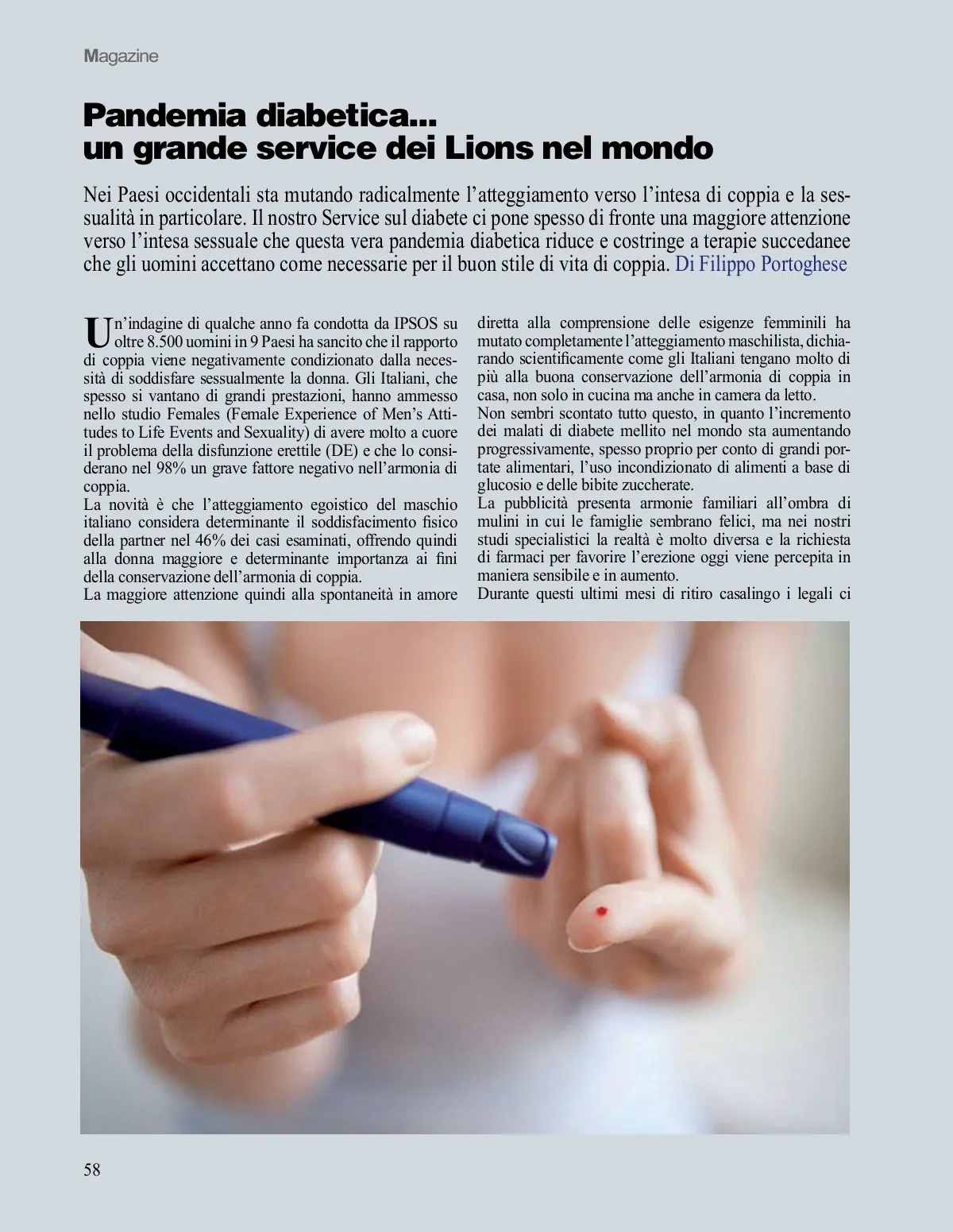 Magazine

Pandemia diabetica...
un grande service dei Lions nel mondo

Nei Paesi occidentali sta mutando radicalmente l'atteggiamento verso l'intesa di coppia e la sessualità in particolare. Il nostro Service sul diabete ci pone spesso di fronte una maggiore attenzione verso l'intesa sessuale che questa vera pandemia diabetica riduce e costringe a terapie succedanee che gli uomini accettano come necessarie per il buon stile di vita di coppia. Di Filippo Portoghese

Un'indagine di qualche anno fa condotta da IPSOS su oltre 8.500 uomini in 9 Paesi ha sancito che il rapporto di coppia viene negativamente condizionato dalla necessità di soddisfare sessualmente la donna. Gli Italiani, che spesso si vantano di grandi prestazioni, hanno ammesso nello studio Females (Female Experience of Men's Attitudes to Life Events and Sexuality) di avere molto a cuore il problema della disfunzione erettile (DE) e che lo considerano nel 98% un grave fattore negativo nell'armonia di coppia.
La novità è che l'atteggiamento egoistico del maschio italiano considera determinante il soddisfacimento fisico della partner nel 46% dei casi esaminati, offrendo quindi alla donna maggiore e determinante importanza ai fini della conservazione dell'armonia di coppia.
La maggiore attenzione quindi alla spontaneità in amore diretta alla comprensione delle esigenze femminili ha mutato completamente l'atteggiamento maschilista, dichiarando scientificamente come gli Italiani tengano molto di più alla buona conservazione dell'armonia di coppia in casa, non solo in cucina ma anche in camera da letto.
Non sembri scontato tutto questo, in quanto l'incremento dei malati di diabete mellito nel mondo sta aumentando progressivamente, spesso proprio per conto di grandi portate alimentari, l'uso incondizionato di alimenti a base di glucosio e delle bibite zuccherate.
La pubblicità presenta armonie familiari all'ombra di mulini in cui le famiglie sembrano felici, ma nei nostri studi specialistici la realtà è molto diversa e la richiesta di farmaci per favorire l'erezione oggi viene percepita in maniera sensibile e in aumento.
Durante questi ultimi mesi di ritiro casalingo i legali ci

58